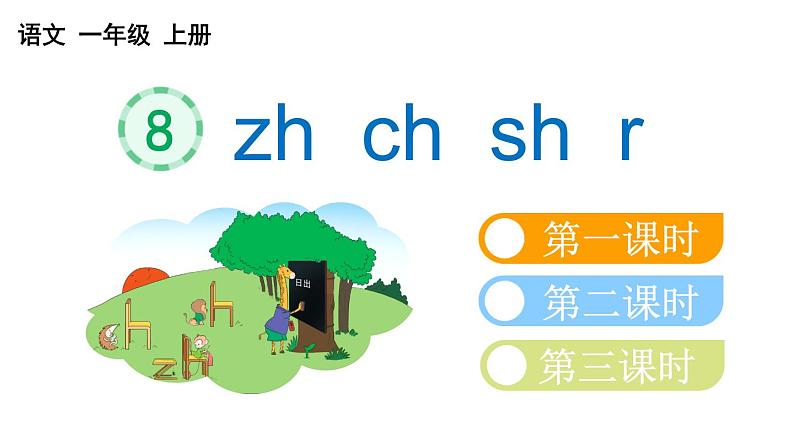 语文 一年级 上册

8 zh ch sh r

日出

zh

第一课时

第二课时

第三课时